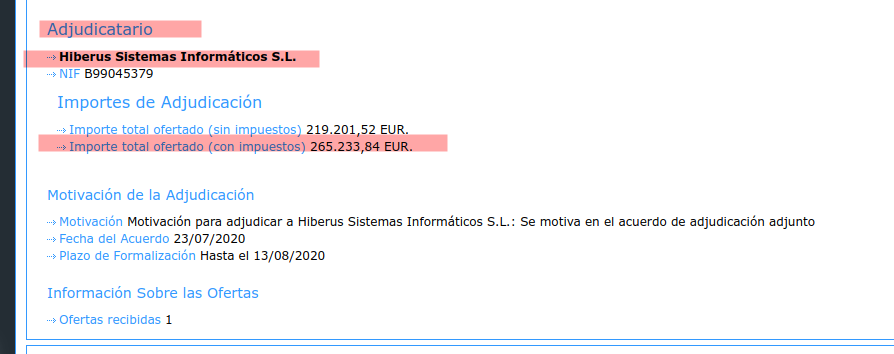 Adjudicatario

Hiberus Sistemas Informáticos S.L.
NIF B99045379

Importes de Adjudicación

Importe total ofertado (sin impuestos) 219.201,52 EUR.
Importe total ofertado (con impuestos) 265.233,84 EUR.

Motivación de la Adjudicación

Motivación Motivación para adjudicar a Hiberus Sistemas Informáticos S.L.: Se motiva en el acuerdo de adjudicación adjunto
Fecha del Acuerdo 23/07/2020
Plazo de Formalización Hasta el 13/08/2020

Información Sobre las Ofertas

Ofertas recibidas 1